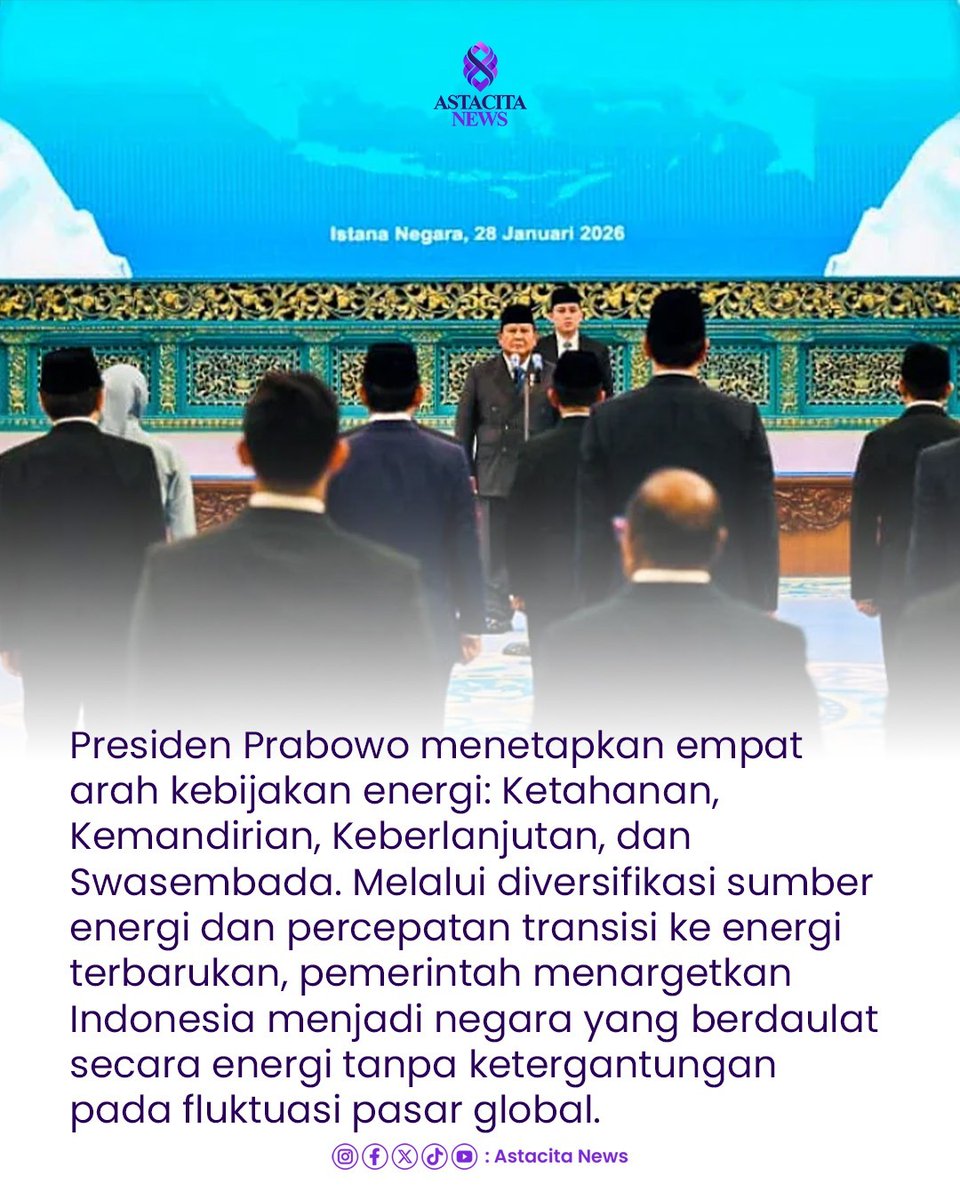 ASTACITA NEWS

Istana Negara, 28 Januari 2026

Presiden Prabowo menetapkan empat arah kebijakan energi: Ketahanan, Kemandirian, Keberlanjutan, dan Swasembada. Melalui diversifikasi sumber energi dan percepatan transisi ke energi terbarukan, pemerintah menargetkan Indonesia menjadi negara yang berdaulat secara energi tanpa ketergantungan pada fluktuasi pasar global.

: Astacita News